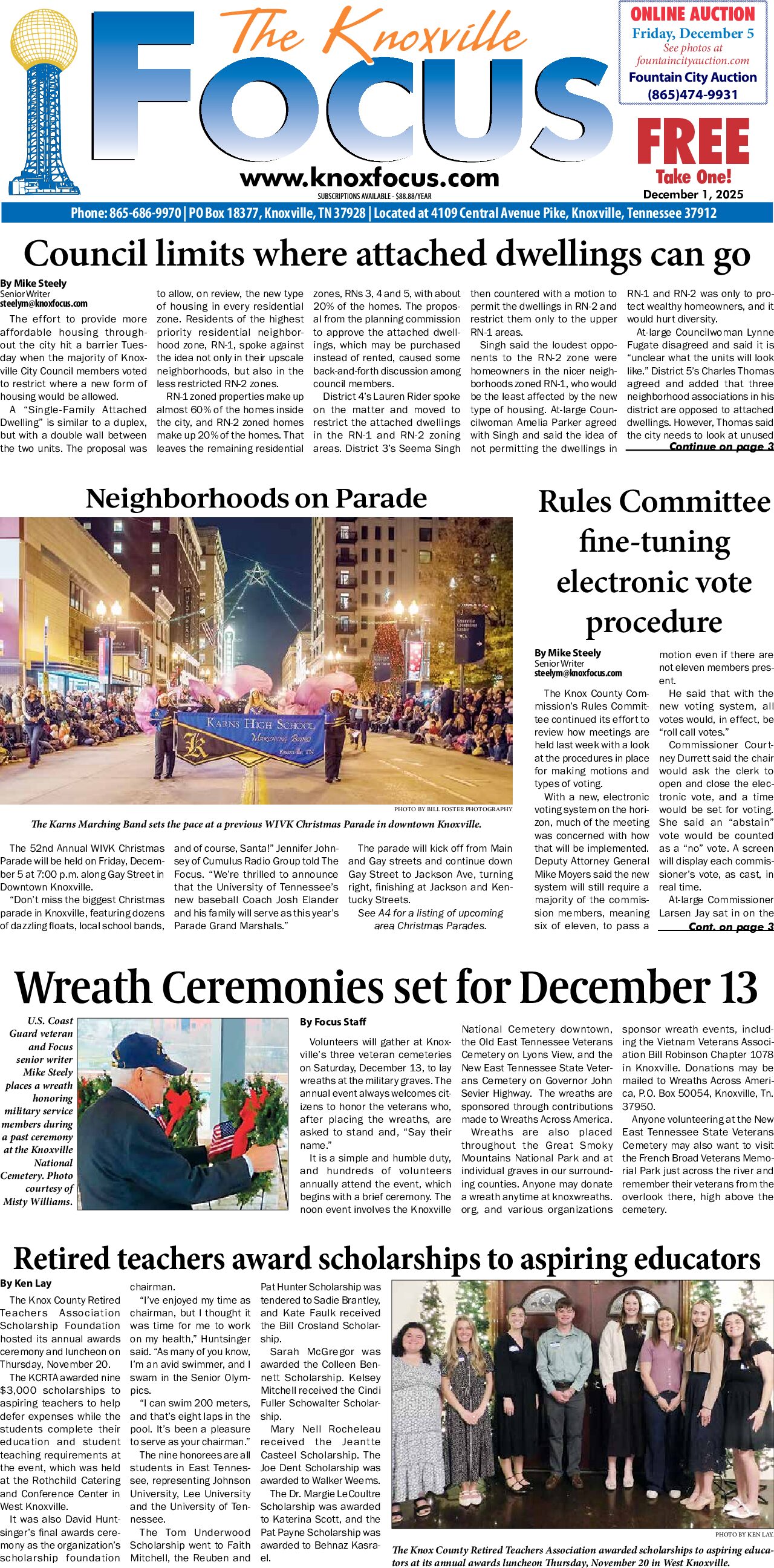 The Knoxville FOCUS

www.knoxfocus.com
SUBSCRIPTIONS AVAILABLE - $88.88/YEAR

ONLINE AUCTION
Friday, December 5
See photos at
fountaincityauction.com
Fountain City Auction
(865)474-9931

FREE
Take One!
December 1, 2025

Phone: 865-686-9970 | PO Box 18377, Knoxville, TN 37928 | Located at 4109 Central Avenue Pike, Knoxville, Tennessee 37912

Council limits where attached dwellings can go

By Mike Steely
Senior Writer
steelym@knoxfocus.com

The effort to provide more affordable housing throughout the city hit a barrier Tuesday when the majority of Knoxville City Council members voted to restrict where a new form of housing would be allowed.

A "Single-Family Attached Dwelling" is similar to a duplex, but with a double wall between the two units. The proposal was to allow, on review, the new type of housing in every residential zone. Residents of the highest priority residential neighborhood zone, RN-1, spoke against the idea not only in their upscale neighborhoods, but also in the less restricted RN-2 zones.

RN-1 zoned properties make up almost 60% of the homes inside the city, and RN-2 zoned homes make up 20% of the homes. That leaves the remaining residential zones, RNs 3, 4 and 5, with about 20% of the homes. The proposal from the planning commission to approve the attached dwellings, which may be purchased instead of rented, caused some back-and-forth discussion among council members.

District 4's Lauren Rider spoke on the matter and moved to restrict the attached dwellings in the RN-1 and RN-2 zoning areas. District 3's Seema Singh then countered with a motion to permit the dwellings in RN-2 and restrict them only to the upper RN-1 areas.

Singh said the loudest opponents to the RN-2 zone were homeowners in the nicer neighborhoods zoned RN-1, who would be the least affected by the new type of housing. At-large Councilwoman Amelia Parker agreed with Singh and said the idea of not permitting the dwellings in RN-1 and RN-2 was only to protect wealthy homeowners, and it would hurt diversity.

At-large Councilwoman Lynne Fugate disagreed and said it is "unclear what the units will look like." District 5's Charles Thomas agreed and added that three neighborhood associations in his district are opposed to attached dwellings. However, Thomas said the city needs to look at unused

Continue on page 3

Neighborhoods on Parade

KARNS HIGH SCHOOL
MARCHING BAND
Knoxville, TN

PHOTO BY BILL FOSTER PHOTOGRAPHY

The Karns Marching Band sets the pace at a previous WIVK Christmas Parade in downtown Knoxville.

The 52nd Annual WIVK Christmas Parade will be held on Friday, December 5 at 7:00 p.m. along Gay Street in Downtown Knoxville.

"Don't miss the biggest Christmas parade in Knoxville, featuring dozens of dazzling floats, local school bands, and of course, Santa!" Jennifer Johnsey of Cumulus Radio Group told The Focus. "We're thrilled to announce that the University of Tennessee's new baseball Coach Josh Elander and his family will serve as this year's Parade Grand Marshals."

The parade will kick off from Main and Gay streets and continue down Gay Street to Jackson Ave, turning right, finishing at Jackson and Kentucky Streets.

See A4 for a listing of upcoming area Christmas Parades.

Rules Committee fine-tuning electronic vote procedure

By Mike Steely
Senior Writer
steelym@knoxfocus.com

The Knox County Commission's Rules Committee continued its effort to review how meetings are held last week with a look at the procedures in place for making motions and types of voting.

With a new, electronic voting system on the horizon, much of the meeting was concerned with how that will be implemented. Deputy Attorney General Mike Moyers said the new system will still require a majority of the commission members, meaning six of eleven, to pass a motion even if there are not eleven members present.

He said that with the new voting system, all votes would, in effect, be "roll call votes."

Commissioner Courtney Durrett said the chair would ask the clerk to open and close the electronic vote, and a time would be set for voting. She said an "abstain" vote would be counted as a "no" vote. A screen will display each commissioner's vote, as cast, in real time.

At-large Commissioner Larsen Jay sat in on the

Cont. on page 3

Wreath Ceremonies set for December 13

U.S. Coast Guard veteran and Focus senior writer Mike Steely places a wreath honoring military service members during a past ceremony at the Knoxville National Cemetery. Photo courtesy of Misty Williams.

By Focus Staff

Volunteers will gather at Knoxville's three veteran cemeteries on Saturday, December 13, to lay wreaths at the military graves. The annual event always welcomes citizens to honor the veterans who, after placing the wreaths, are asked to stand and, "Say their name."

It is a simple and humble duty, and hundreds of volunteers annually attend the event, which begins with a brief ceremony. The noon event involves the Knoxville National Cemetery downtown, the Old East Tennessee Veterans Cemetery on Lyons View, and the New East Tennessee State Veterans Cemetery on Governor John Sevier Highway. The wreaths are sponsored through contributions made to Wreaths Across America.

Wreaths are also placed throughout the Great Smoky Mountains National Park and at individual graves in our surrounding counties. Anyone may donate a wreath anytime at knoxwreaths.org, and various organizations sponsor wreath events, including the Vietnam Veterans Association Bill Robinson Chapter 1078 in Knoxville. Donations may be mailed to Wreaths Across America, P.O. Box 50054, Knoxville, Tn. 37950.

Anyone volunteering at the New East Tennessee State Veterans Cemetery may also want to visit the French Broad Veterans Memorial Park just across the river and remember their veterans from the overlook there, high above the cemetery.

Retired teachers award scholarships to aspiring educators

By Ken Lay

The Knox County Retired Teachers Association Scholarship Foundation hosted its annual awards ceremony and luncheon on Thursday, November 20.

The KCRTA awarded nine $3,000 scholarships to aspiring teachers to help defer expenses while the students complete their education and student teaching requirements at the event, which was held at the Rothchild Catering and Conference Center in West Knoxville.

It was also David Huntsinger's final awards ceremony as the organization's scholarship foundation chairman.

"I've enjoyed my time as chairman, but I thought it was time for me to work on my health," Huntsinger said. "As many of you know, I'm an avid swimmer, and I swam in the Senior Olympics.

"I can swim 200 meters, and that's eight laps in the pool. It's been a pleasure to serve as your chairman."

The nine honorees are all students in East Tennessee, representing Johnson University, Lee University and the University of Tennessee.

The Tom Underwood Scholarship went to Faith Mitchell, the Reuben and Pat Hunter Scholarship was tendered to Sadie Brantley, and Kate Faulk received the Bill Crosland Scholarship.

Sarah McGregor was awarded the Colleen Bennett Scholarship. Kelsey Mitchell received the Cindi Fuller Schowalter Scholarship.

Mary Nell Rocheleau received the Jeantte Casteel Scholarship. The Joe Dent Scholarship was awarded to Walker Weems.

The Dr. Margie LeCoultre Scholarship was awarded to Katerina Scott, and the Pat Payne Scholarship was awarded to Behnaz Kasrael.

PHOTO BY KEN LAY.

The Knox County Retired Teachers Association awarded scholarships to aspiring educators at its annual awards luncheon Thursday, November 20 in West Knoxville.